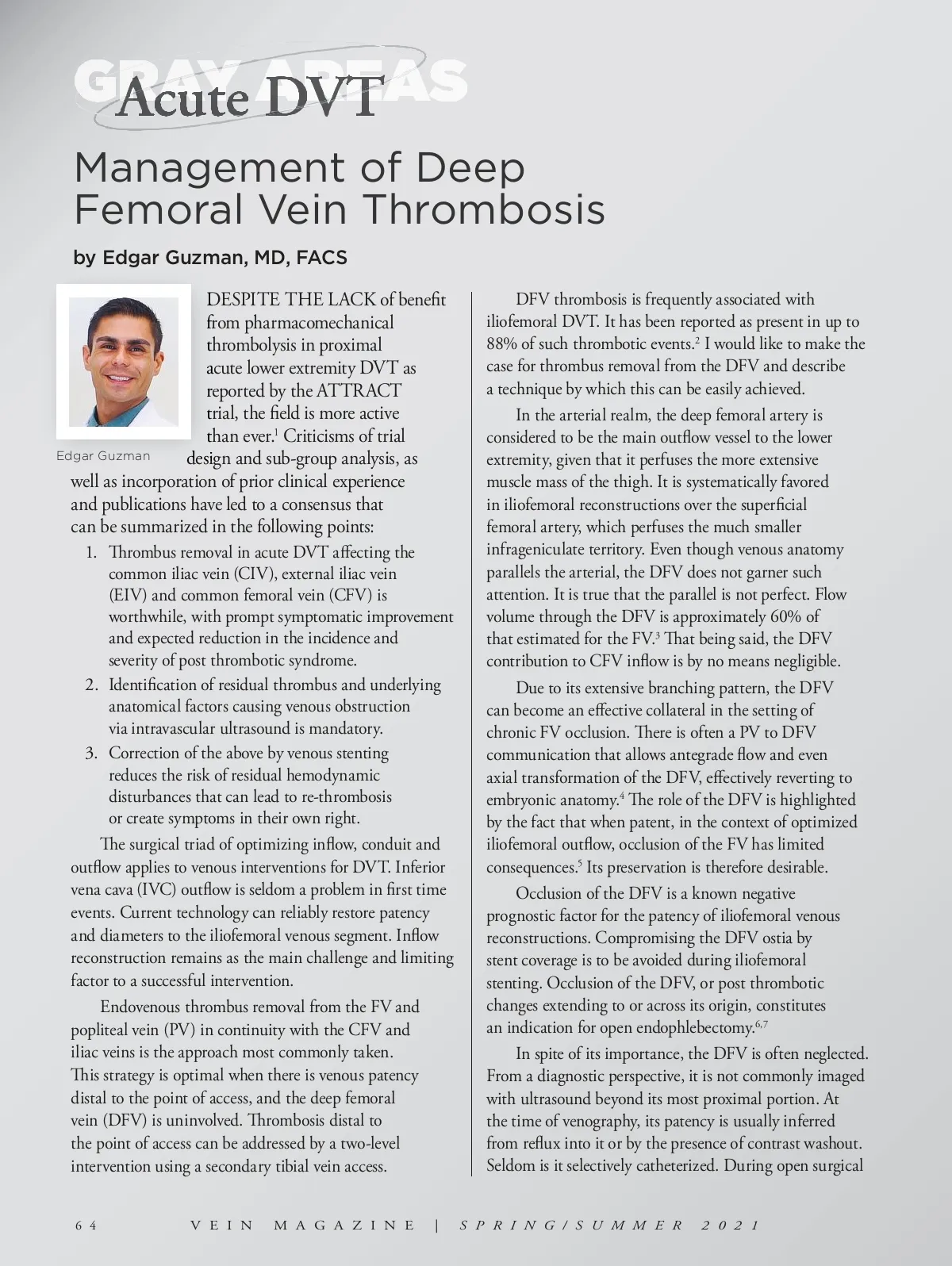 GRAY AREAS
Acute DVT

Management of Deep Femoral Vein Thrombosis

by Edgar Guzman, MD, FACS

Edgar Guzman

DESPITE THE LACK of benefit from pharmacomechanical thrombolysis in proximal acute lower extremity DVT as reported by the ATTRACT trial, the field is more active than ever.$^1$ Criticisms of trial design and sub-group analysis, as well as incorporation of prior clinical experience and publications have led to a consensus that can be summarized in the following points:

1. Thrombus removal in acute DVT affecting the common iliac vein (CIV), external iliac vein (EIV) and common femoral vein (CFV) is worthwhile, with prompt symptomatic improvement and expected reduction in the incidence and severity of post thrombotic syndrome.
2. Identification of residual thrombus and underlying anatomical factors causing venous obstruction via intravascular ultrasound is mandatory.
3. Correction of the above by venous stenting reduces the risk of residual hemodynamic disturbances that can lead to re-thrombosis or create symptoms in their own right.

The surgical triad of optimizing inflow, conduit and outflow applies to venous interventions for DVT. Inferior vena cava (IVC) outflow is seldom a problem in first time events. Current technology can reliably restore patency and diameters to the iliofemoral venous segment. Inflow reconstruction remains as the main challenge and limiting factor to a successful intervention.

Endovenous thrombus removal from the FV and popliteal vein (PV) in continuity with the CFV and iliac veins is the approach most commonly taken. This strategy is optimal when there is venous patency distal to the point of access, and the deep femoral vein (DFV) is uninvolved. Thrombosis distal to the point of access can be addressed by a two-level intervention using a secondary tibial vein access.

DFV thrombosis is frequently associated with iliofemoral DVT. It has been reported as present in up to 88% of such thrombotic events.$^2$ I would like to make the case for thrombus removal from the DFV and describe a technique by which this can be easily achieved.

In the arterial realm, the deep femoral artery is considered to be the main outflow vessel to the lower extremity, given that it perfuses the more extensive muscle mass of the thigh. It is systematically favored in iliofemoral reconstructions over the superficial femoral artery, which perfuses the much smaller infrageniculate territory. Even though venous anatomy parallels the arterial, the DFV does not garner such attention. It is true that the parallel is not perfect. Flow volume through the DFV is approximately 60% of that estimated for the FV.$^3$ That being said, the DFV contribution to CFV inflow is by no means negligible.

Due to its extensive branching pattern, the DFV can become an effective collateral in the setting of chronic FV occlusion. There is often a PV to DFV communication that allows antegrade flow and even axial transformation of the DFV, effectively reverting to embryonic anatomy.$^4$ The role of the DFV is highlighted by the fact that when patent, in the context of optimized iliofemoral outflow, occlusion of the FV has limited consequences.$^5$ Its preservation is therefore desirable.

Occlusion of the DFV is a known negative prognostic factor for the patency of iliofemoral venous reconstructions. Compromising the DFV ostia by stent coverage is to be avoided during iliofemoral stenting. Occlusion of the DFV, or post thrombotic changes extending to or across its origin, constitutes an indication for open endophlebectomy.$^{6,7}$

In spite of its importance, the DFV is often neglected. From a diagnostic perspective, it is not commonly imaged with ultrasound beyond its most proximal portion. At the time of venography, its patency is usually inferred from reflux into it or by the presence of contrast washout. Seldom is it selectively catheterized. During open surgical

64 VEIN MAGAZINE | SPRING/SUMMER 2021